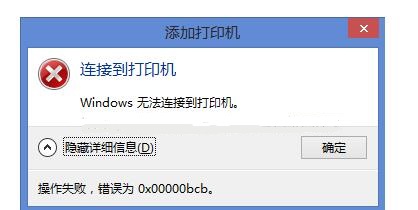 添加打印机

连接到打印机

Windows 无法连接到打印机。

隐藏详细信息(D)

确定

操作失败，错误为 0x00000bcb。